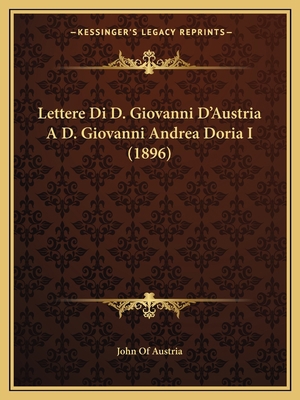 —KESSINGER'S LEGACY REPRINTS—

Lettere Di D. Giovanni D'Austria A D. Giovanni Andrea Doria I (1896)

John Of Austria